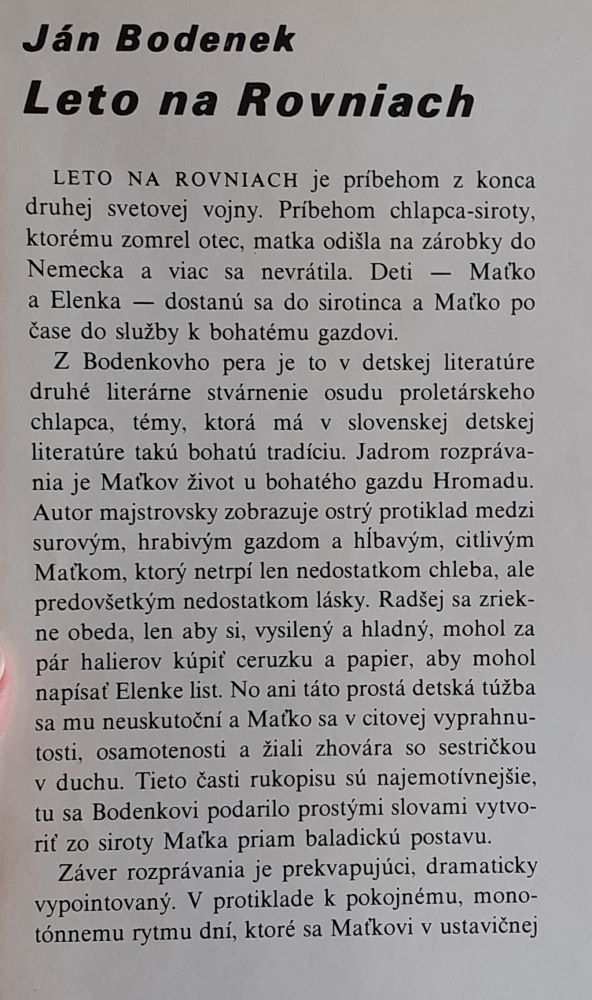 Ján Bodenek
Leto na Rovniach

LETO NA ROVNIACH je príbehom z konca druhej svetovej vojny. Príbehom chlapca-siroty, ktorému zomrel otec, matka odišla na zárobky do Nemecka a viac sa nevrátila. Deti — Maťko a Elenka — dostanú sa do sirotinca a Maťko po čase do služby k bohatému gazdovi.

Z Bodenkovho pera je to v detskej literatúre druhé literárne stvárnenie osudu proletárskeho chlapca, témy, ktorá má v slovenskej detskej literatúre takú bohatú tradíciu. Jadrom rozprávania je Maťkov život u bohatého gazdu Hromadu. Autor majstrovsky zobrazuje ostrý protiklad medzi surovým, hrabivým gazdom a hĺbavým, citlivým Maťkom, ktorý netrpí len nedostatkom chleba, ale predovšetkým nedostatkom lásky. Radšej sa zriekne obeda, len aby si, vysilený a hladný, mohol za pár halierov kúpiť ceruzku a papier, aby mohol napísať Elenke list. No ani táto prostá detská túžba sa mu neuskutoční a Maťko sa v citovej vyprahnutosti, osamotenosti a žiali zhovára so sestričkou v duchu. Tieto časti rukopisu sú najemotívnejšie, tu sa Bodenkovi podarilo prostými slovami vytvoriť zo siroty Maťka priam baladickú postavu.

Záver rozprávania je prekvapujúci, dramaticky vypointovaný. V protiklade k pokojnému, monotónnemu rytmu dní, ktoré sa Maťkovi v ustavičnej